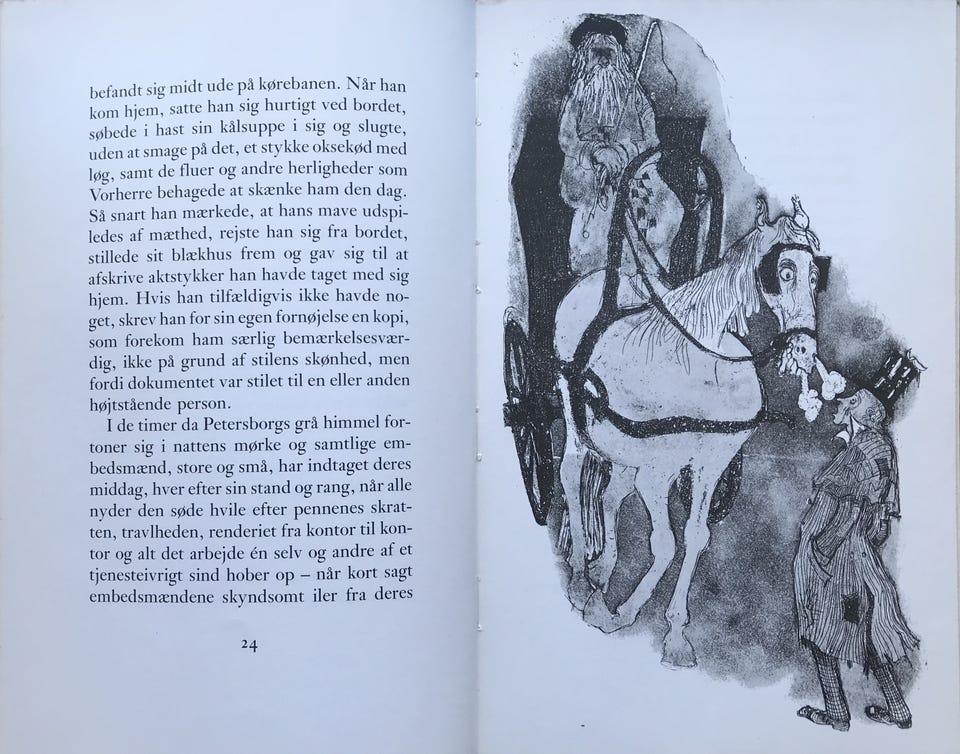 befandt sig midt ude på kørebanen. Når han kom hjem, satte han sig hurtigt ved bordet, søbede i hast sin kålsuppe i sig og slugte, uden at smage på det, et stykke oksekød med løg, samt de fluer og andre herligheder som Vorherre behagede at skænke ham den dag. Så snart han mærkede, at hans mave udspiledes af mæthed, rejste han sig fra bordet, stillede sit blækhus frem og gav sig til at afskrive aktstykker han havde taget med sig hjem. Hvis han tilfældigvis ikke havde noget, skrev han for sin egen fornøjelse en kopi, som forekom ham særlig bemærkelsesværdig, ikke på grund af stilens skønhed, men fordi dokumentet var stilet til en eller anden højtstående person.

I de timer da Petersborgs grå himmel fortoner sig i nattens mørke og samtlige embedsmænd, store og små, har indtaget deres middag, hver efter sin stand og rang, når alle nyder den søde hvile efter pennenes skratten, travlheden, renderiet fra kontor til kontor og alt det arbejde én selv og andre af et tjenesteivrigt sind hober op – når kort sagt embedsmændene skyndsomt iler fra deres

24